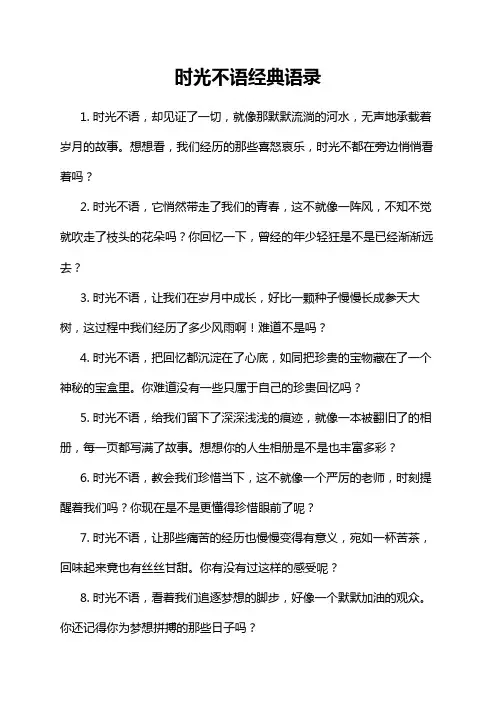 时光不语经典语录

1. 时光不语，却见证了一切，就像那默默流淌的河水，无声地承载着岁月的故事。想想看，我们经历的那些喜怒哀乐，时光不都在旁边悄悄看着吗？

2. 时光不语，它悄然带走了我们的青春，这不就像一阵风，不知不觉就吹走了枝头的花朵吗？你回忆一下，曾经的年少轻狂是不是已经渐渐远去？

3. 时光不语，让我们在岁月中成长，好比一颗种子慢慢长成参天大树，这过程中我们经历了多少风雨啊！难道不是吗？

4. 时光不语，把回忆都沉淀在了心底，如同把珍贵的宝物藏在了一个神秘的宝盒里。你难道没有一些只属于自己的珍贵回忆吗？

5. 时光不语，给我们留下了深深浅浅的痕迹，就像一本被翻旧了的相册，每一页都写满了故事。想想你的人生相册是不是也丰富多彩？

6. 时光不语，教会我们珍惜当下，这不就像一个严厉的老师，时刻提醒着我们吗？你现在是不是更懂得珍惜眼前了呢？

7. 时光不语，让那些痛苦的经历也慢慢变得有意义，宛如一杯苦茶，回味起来竟也有丝丝甘甜。你有没有过这样的感受呢？

8. 时光不语，看着我们追逐梦想的脚步，好像一个默默加油的观众。你还记得你为梦想拼搏的那些日子吗？